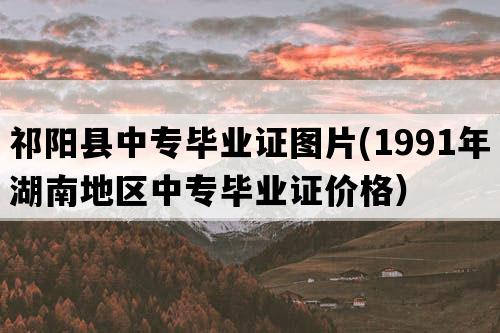 祁阳县中专毕业证图片(1991年湖南地区中专毕业证价格）